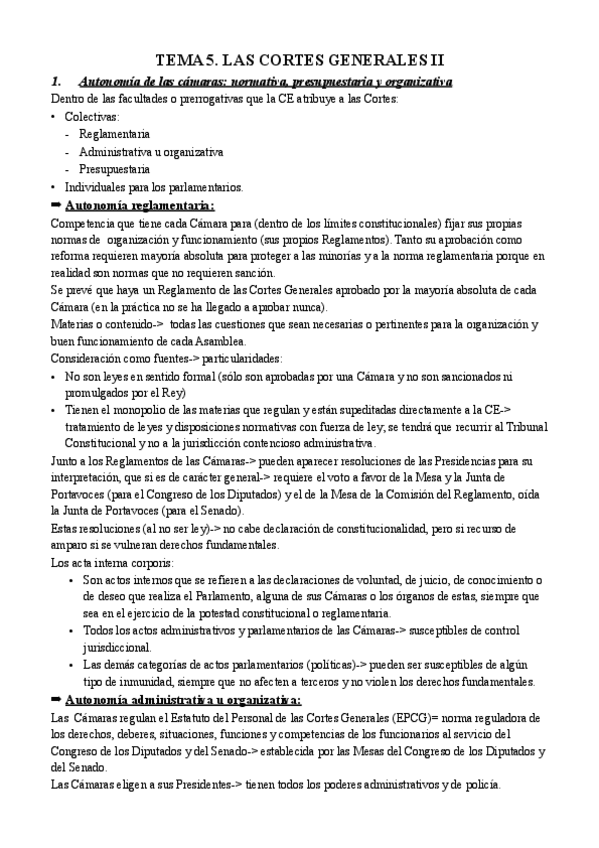 TEMA 5. LAS CORTES GENERALES II

1. Autonomía de las cámaras: normativa, presupuestaria y organizativa

Dentro de las facultades o prerrogativas que la CE atribuye a las Cortes:

• Colectivas:
- Reglamentaria
- Administrativa u organizativa
- Presupuestaria
• Individuales para los parlamentarios.

➡ Autonomía reglamentaria:

Competencia que tiene cada Cámara para (dentro de los límites constitucionales) fijar sus propias normas de organización y funcionamiento (sus propios Reglamentos). Tanto su aprobación como reforma requieren mayoría absoluta para proteger a las minorías y a la norma reglamentaria porque en realidad son normas que no requieren sanción.

Se prevé que haya un Reglamento de las Cortes Generales aprobado por la mayoría absoluta de cada Cámara (en la práctica no se ha llegado a aprobar nunca).

Materias o contenido-> todas las cuestiones que sean necesarias o pertinentes para la organización y buen funcionamiento de cada Asamblea.

Consideración como fuentes-> particularidades:

• No son leyes en sentido formal (sólo son aprobadas por una Cámara y no son sancionados ni promulgados por el Rey)
• Tienen el monopolio de las materias que regulan y están supeditadas directamente a la CE-> tratamiento de leyes y disposiciones normativas con fuerza de ley; se tendrá que recurrir al Tribunal Constitucional y no a la jurisdicción contencioso administrativa.

Junto a los Reglamentos de las Cámaras-> pueden aparecer resoluciones de las Presidencias para su interpretación, que si es de carácter general-> requiere el voto a favor de la Mesa y la Junta de Portavoces (para el Congreso de los Diputados) y el de la Mesa de la Comisión del Reglamento, oída la Junta de Portavoces (para el Senado).

Estas resoluciones (al no ser ley)-> no cabe declaración de constitucionalidad, pero si recurso de amparo si se vulneran derechos fundamentales.

Los acta interna corporis:

• Son actos internos que se refieren a las declaraciones de voluntad, de juicio, de conocimiento o de deseo que realiza el Parlamento, alguna de sus Cámaras o los órganos de estas, siempre que sea en el ejercicio de la potestad constitucional o reglamentaria.
• Todos los actos administrativos y parlamentarios de las Cámaras-> susceptibles de control jurisdiccional.
• Las demás categorías de actos parlamentarios (políticas)-> pueden ser susceptibles de algún tipo de inmunidad, siempre que no afecten a terceros y no violen los derechos fundamentales.

➡ Autonomía administrativa u organizativa:

Las Cámaras regulan el Estatuto del Personal de las Cortes Generales (EPCG)= norma reguladora de los derechos, deberes, situaciones, funciones y competencias de los funcionarios al servicio del Congreso de los Diputados y del Senado-> establecida por las Mesas del Congreso de los Diputados y del Senado.

Las Cámaras eligen a sus Presidentes-> tienen todos los poderes administrativos y de policía.